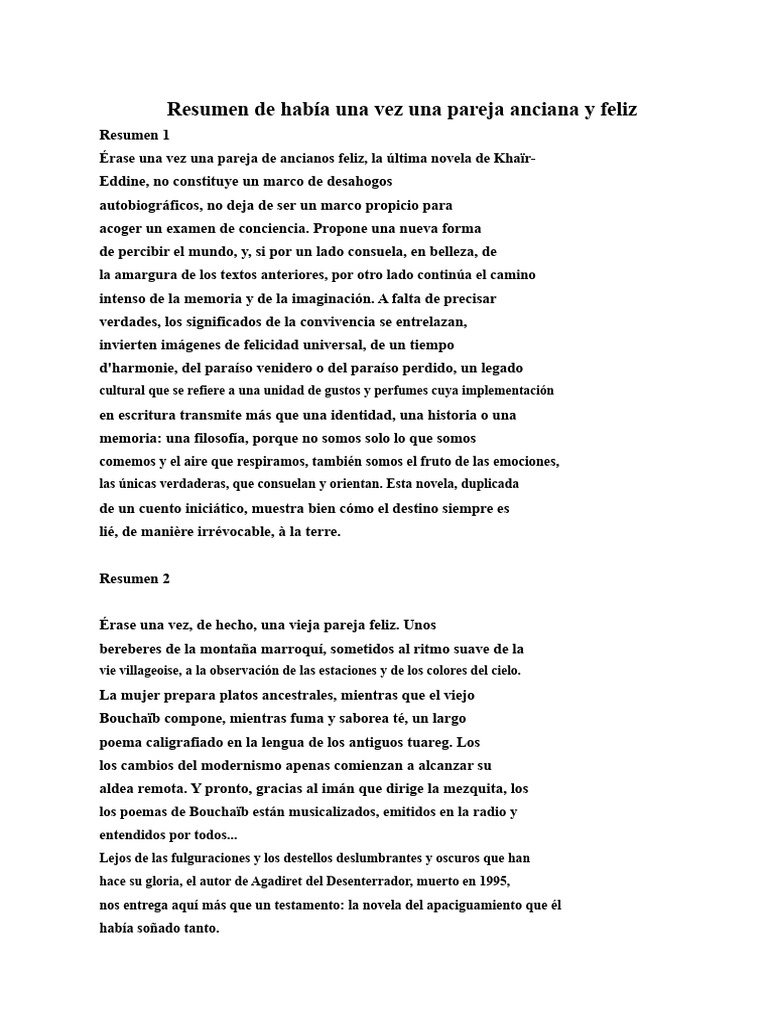 Resumen de había una vez una pareja anciana y feliz

Resumen 1

Érase una vez una pareja de ancianos feliz, la última novela de Khaïr-Eddine, no constituye un marco de desahogos autobiográficos, no deja de ser un marco propicio para acoger un examen de conciencia. Propone una nueva forma de percibir el mundo, y, si por un lado consuela, en belleza, de la amargura de los textos anteriores, por otro lado continúa el camino intenso de la memoria y de la imaginación. A falta de precisar verdades, los significados de la convivencia se entrelazan, invierten imágenes de felicidad universal, de un tiempo d'harmonie, del paraíso venidero o del paraíso perdido, un legado cultural que se refiere a una unidad de gustos y perfumes cuya implementación en escritura transmite más que una identidad, una historia o una memoria: una filosofía, porque no somos solo lo que somos comemos y el aire que respiramos, también somos el fruto de las emociones, las únicas verdaderas, que consuelan y orientan. Esta novela, duplicada de un cuento iniciático, muestra bien cómo el destino siempre es lié, de manière irrévocable, à la terre.

Resumen 2

Érase una vez, de hecho, una vieja pareja feliz. Unos bereberes de la montaña marroquí, sometidos al ritmo suave de la vie villageoise, a la observación de las estaciones y de los colores del cielo. La mujer prepara platos ancestrales, mientras que el viejo Bouchaïb compone, mientras fuma y saborea té, un largo poema caligrafiado en la lengua de los antiguos tuareg. Los los cambios del modernismo apenas comienzan a alcanzar su aldea remota. Y pronto, gracias al imán que dirige la mezquita, los los poemas de Bouchaïb están musicalizados, emitidos en la radio y entendidos por todos...
Lejos de las fulguraciones y los destellos deslumbrantes y oscuros que han hace su gloria, el autor de Agadiret del Desenterrador, muerto en 1995, nos entrega aquí más que un testamento: la novela del apaciguamiento que él había soñado tanto.